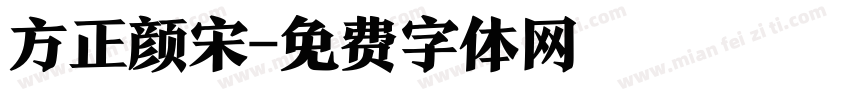 方正颜宋-免费字体网

www.mian fei zi ti.com